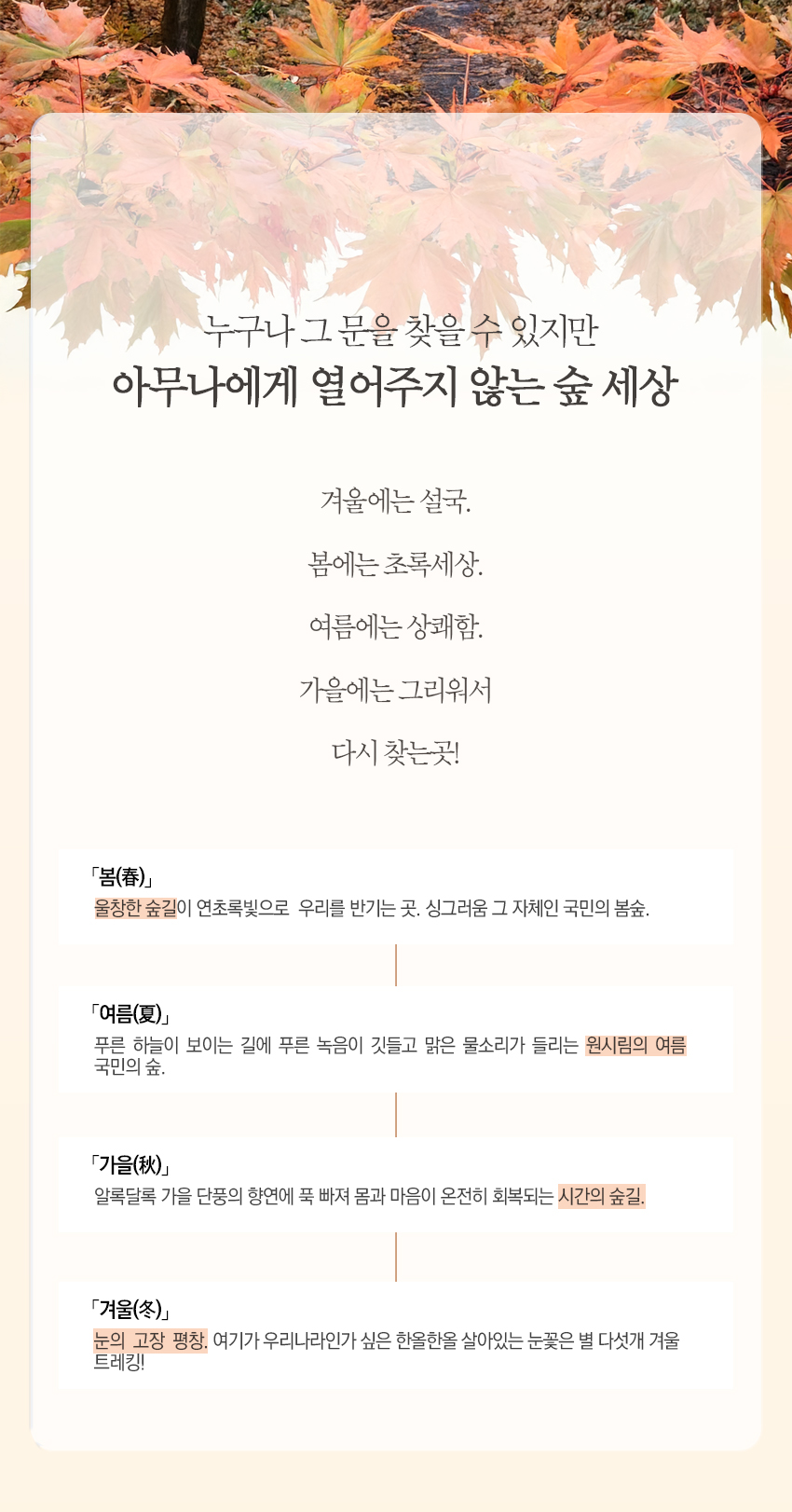 누구나 그 문을 찾을 수 있지만
아무나에게 열어주지 않는 숲 세상

겨울에는 설국.

봄에는 초록세상.

여름에는 상쾌함.

가을에는 그리워서

다시 찾는곳!

「봄(春)」
울창한 숲길이 연초록빛으로 우리를 반기는 곳. 싱그러움 그 자체인 국민의 봄숲.

「여름(夏)」
푸른 하늘이 보이는 길에 푸른 녹음이 깃들고 맑은 물소리가 들리는 원시림의 여름 국민의 숲.

「가을(秋)」
알록달록 가을 단풍의 향연에 푹 빠져 몸과 마음이 온전히 회복되는 시간의 숲길.

「겨울(冬)」
눈의 고장 평창. 여기가 우리나라인가 싶은 한올한올 살아있는 눈꽃은 별 다섯개 겨울 트레킹!